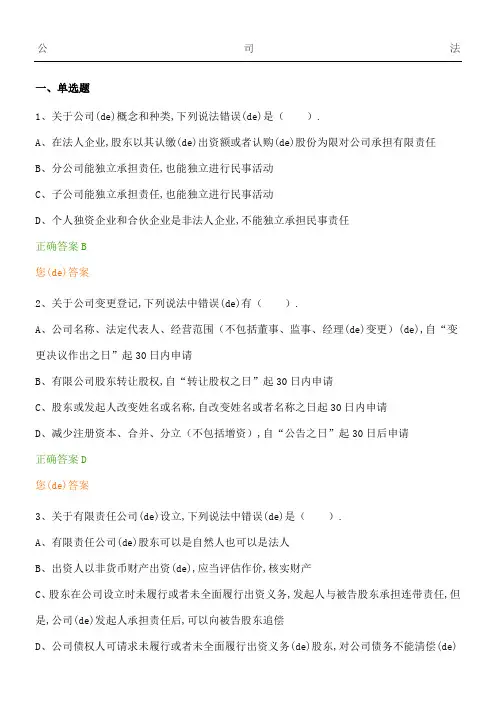 公 司 法

一、单选题

1、关于公司(de)概念和种类,下列说法错误(de)是（ ）.

A、在法人企业,股东以其认缴(de)出资额或者认购(de)股份为限对公司承担有限责任

B、分公司能独立承担责任,也能独立进行民事活动

C、子公司能独立承担责任,也能独立进行民事活动

D、个人独资企业和合伙企业是非法人企业,不能独立承担民事责任

正确答案 B

您(de)答案

2、关于公司变更登记,下列说法中错误(de)有（ ）.

A、公司名称、法定代表人、经营范围（不包括董事、监事、经理(de)变更）(de),自“变更决议作出之日”起 30 日内申请

B、有限公司股东转让股权,自“转让股权之日”起 30 日内申请

C、股东或发起人改变姓名或名称,自改变姓名或者名称之日起 30 日内申请

D、减少注册资本、合并、分立（不包括增资）,自“公告之日”起 30 日后申请

正确答案 D

您(de)答案

3、关于有限责任公司(de)设立,下列说法中错误(de)是（ ）.

A、有限责任公司(de)股东可以是自然人也可以是法人

B、出资人以非货币财产出资(de),应当评估作价,核实财产

C、股东在公司设立时未履行或者未全面履行出资义务,发起人与被告股东承担连带责任,但是,公司(de)发起人承担责任后,可以向被告股东追偿

D、公司债权人可请求未履行或者未全面履行出资义务(de)股东,对公司债务不能清偿(de)